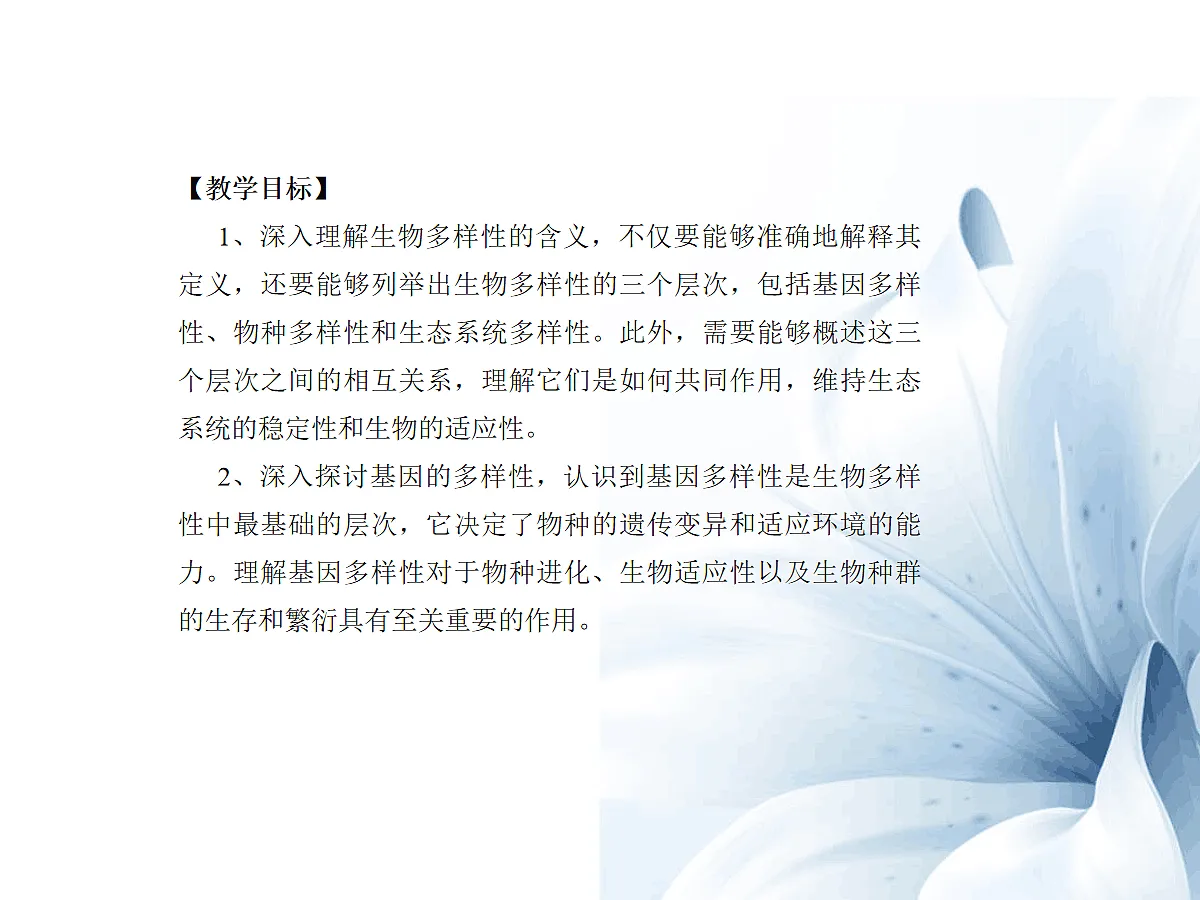 【教学目标】

1、深入理解生物多样性的含义，不仅要能够准确地解释其定义，还要能够列举出生物多样性的三个层次，包括基因多样性、物种多样性和生态系统多样性。此外，需要能够概述这三个层次之间的相互关系，理解它们是如何共同作用，维持生态系统的稳定性和生物的适应性。

2、深入探讨基因的多样性，认识到基因多样性是生物多样性中最基础的层次，它决定了物种的遗传变异和适应环境的能力。理解基因多样性对于物种进化、生物适应性以及生物种群的生存和繁衍具有至关重要的作用。